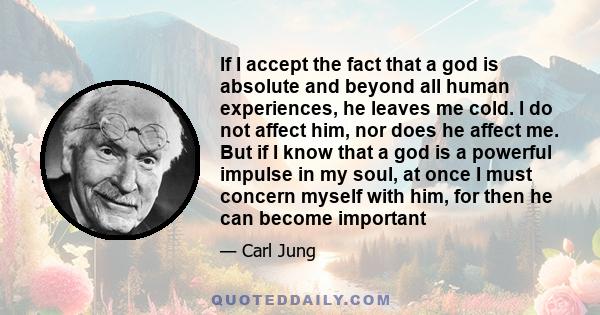 If I accept the fact that a god is absolute and beyond all human experiences, he leaves me cold. I do not affect him, nor does he affect me. But if I know that a god is a powerful impulse in my soul, at once I must concern myself with him, for then he can become important

— Carl Jung

QUOTEDDAILY.COM